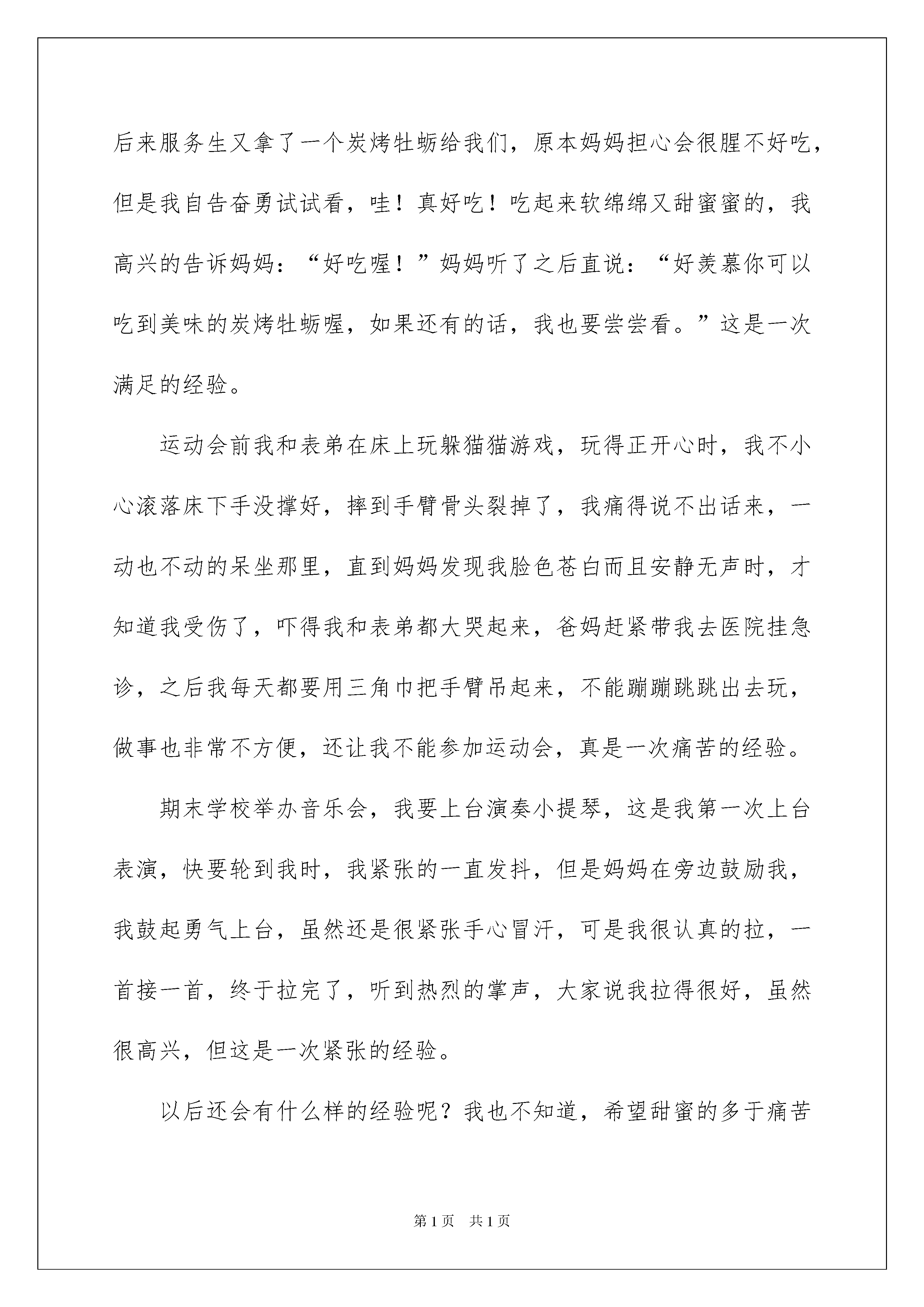 后来服务生又拿了一个炭烤牡蛎给我们，原本妈妈担心会很腥不好吃，但是我自告奋勇试试看，哇！真好吃！吃起来软绵绵又甜蜜蜜的，我高兴的告诉妈妈：“好吃喔！”妈妈听了之后直说：“好羡慕你可以吃到美味的炭烤牡蛎喔，如果还有的话，我也要尝尝看。”这是一次满足的经验。

运动会前我和表弟在床上玩躲猫猫游戏，玩得正开心时，我不小心滚落床下手没撑好，摔到手臂骨头裂掉了，我痛得说不出话来，一动也不动的呆坐那里，直到妈妈发现我脸色苍白而且安静无声时，才知道我受伤了，吓得我和表弟都大哭起来，爸妈赶紧带我去医院挂急诊，之后我每天都要用三角巾把手臂吊起来，不能蹦蹦跳跳出去玩，做事也非常不方便，还让我不能参加运动会，真是一次痛苦的经验。

期末学校举办音乐会，我要上台演奏小提琴，这是我第一次上台表演，快要轮到我时，我紧张的一直发抖，但是妈妈在旁边鼓励我，我鼓起勇气上台，虽然还是很紧张手心冒汗，可是我很认真的拉，一首接一首，终于拉完了，听到热烈的掌声，大家说我拉得很好，虽然很高兴，但这是一次紧张的经验。

以后还会有什么样的经验呢？我也不知道，希望甜蜜的多于痛苦

第1页 共1页